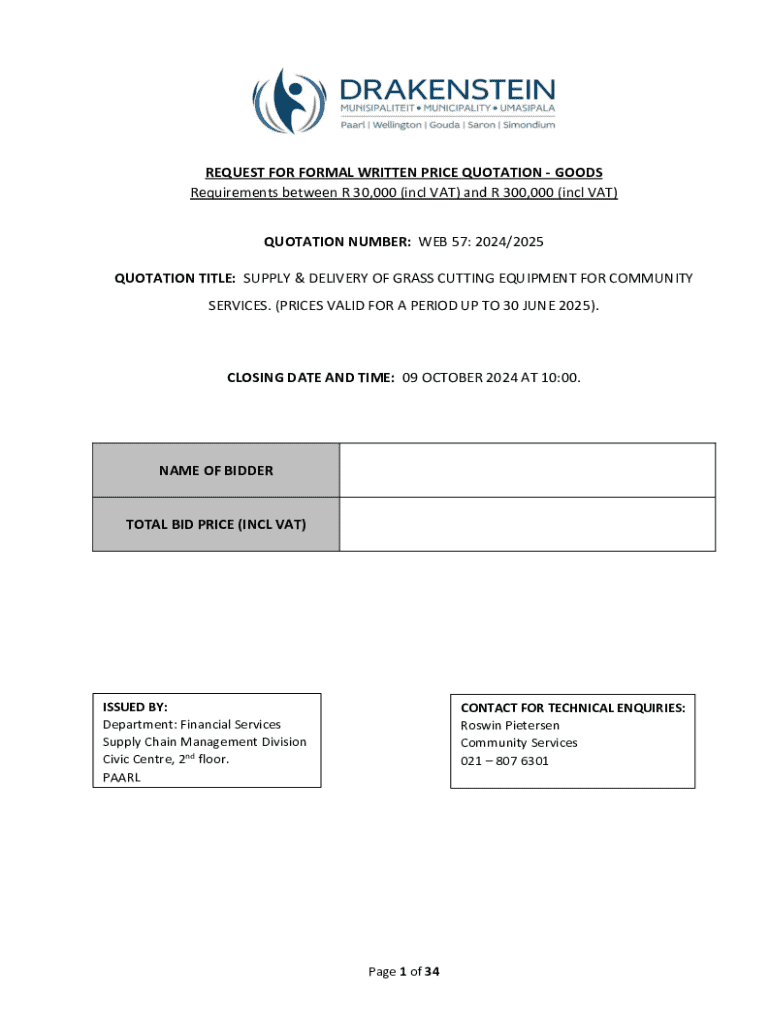 DRAKENSTEIN
MUNISIPALITEIT • MUNICIPALITY • UMASIPALA
Paarl | Wellington | Gouda | Saron | Simondium

REQUEST FOR FORMAL WRITTEN PRICE QUOTATION - GOODS
Requirements between R 30,000 (incl VAT) and R 300,000 (incl VAT)

QUOTATION NUMBER: WEB 57: 2024/2025

QUOTATION TITLE: SUPPLY & DELIVERY OF GRASS CUTTING EQUIPMENT FOR COMMUNITY SERVICES. (PRICES VALID FOR A PERIOD UP TO 30 JUNE 2025).

CLOSING DATE AND TIME: 09 OCTOBER 2024 AT 10:00.

| NAME OF BIDDER | |
|---|---|
| TOTAL BID PRICE (INCL VAT) | |

ISSUED BY:
Department: Financial Services
Supply Chain Management Division
Civic Centre, 2$^{nd}$ floor.
PAARL

CONTACT FOR TECHNICAL ENQUIRIES:
Roswin Pietersen
Community Services
021 – 807 6301

Page 1 of 34